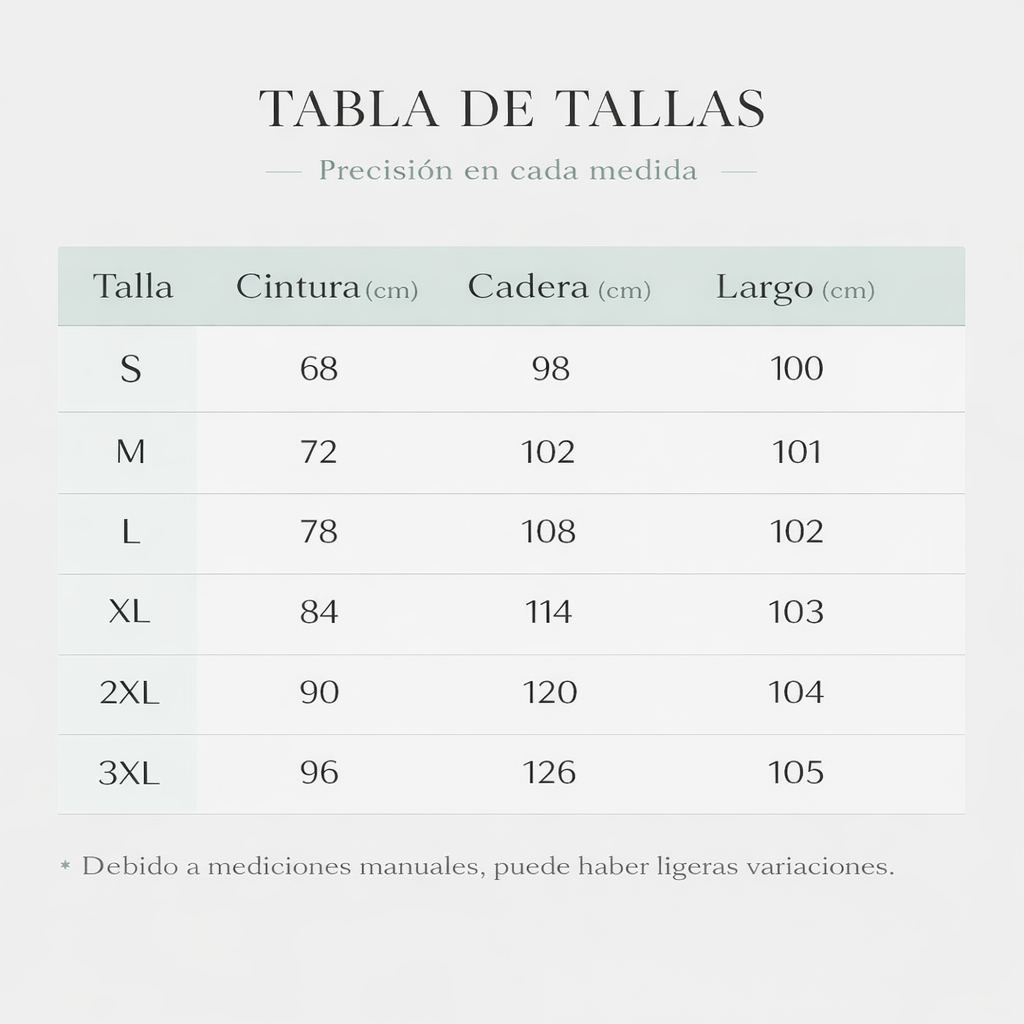 TABLA DE TALLAS

— Precisión en cada medida —

| Talla | Cintura (cm) | Cadera (cm) | Largo (cm) |
|---|---|---|---|
| S | 68 | 98 | 100 |
| M | 72 | 102 | 101 |
| L | 78 | 108 | 102 |
| XL | 84 | 114 | 103 |
| 2XL | 90 | 120 | 104 |
| 3XL | 96 | 126 | 105 |

* Debido a mediciones manuales, puede haber ligeras variaciones.